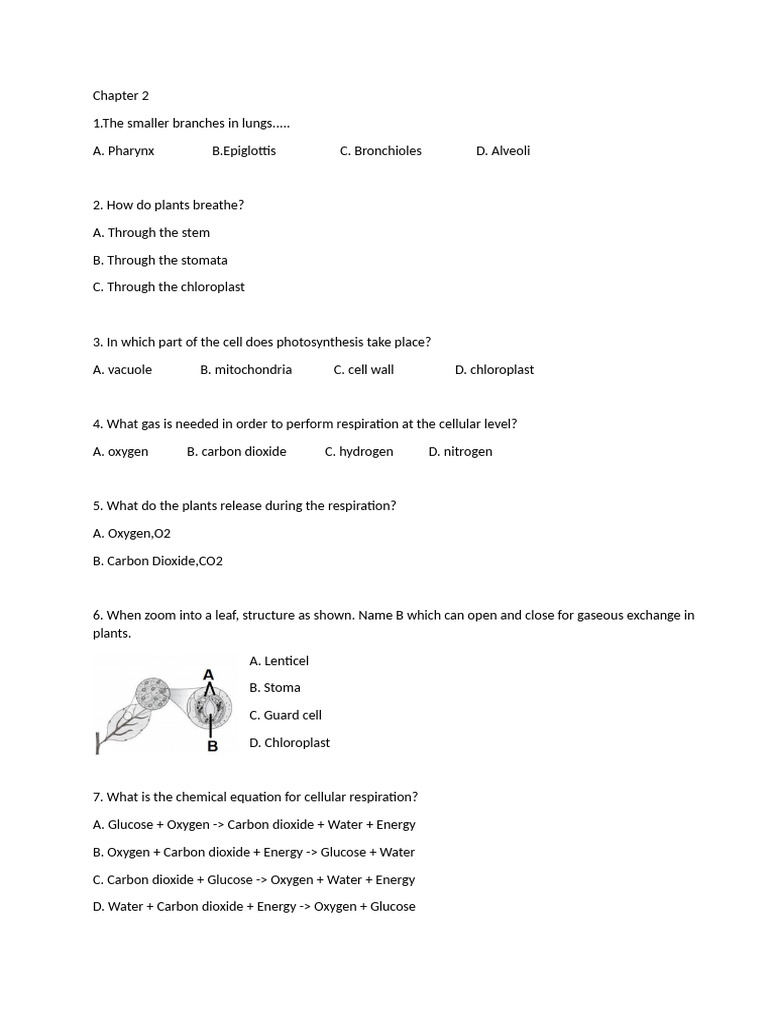 Chapter 2

1.The smaller branches in lungs.....

A. Pharynx B.Epiglottis C. Bronchioles D. Alveoli

2. How do plants breathe?

A. Through the stem

B. Through the stomata

C. Through the chloroplast

3. In which part of the cell does photosynthesis take place?

A. vacuole B. mitochondria C. cell wall D. chloroplast

4. What gas is needed in order to perform respiration at the cellular level?

A. oxygen B. carbon dioxide C. hydrogen D. nitrogen

5. What do the plants release during the respiration?

A. Oxygen,O2

B. Carbon Dioxide,CO2

6. When zoom into a leaf, structure as shown. Name B which can open and close for gaseous exchange in plants.

A

B

A. Lenticel

B. Stoma

C. Guard cell

D. Chloroplast

7. What is the chemical equation for cellular respiration?

A. Glucose + Oxygen -> Carbon dioxide + Water + Energy

B. Oxygen + Carbon dioxide + Energy -> Glucose + Water

C. Carbon dioxide + Glucose -> Oxygen + Water + Energy

D. Water + Carbon dioxide + Energy -> Oxygen + Glucose